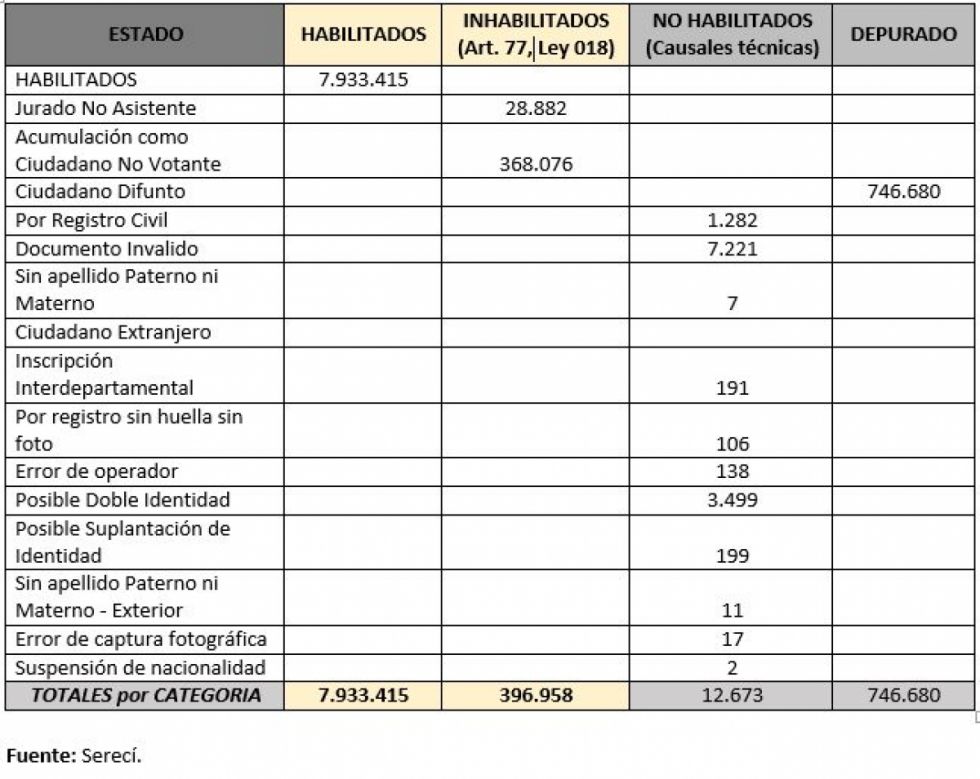 | ESTADO | HABILITADOS | INHABILITADOS (Art. 77, Ley 018) | NO HABILITADOS (Causales técnicas) | DEPURADO |
|---|---|---|---|---|
| HABILITADOS | 7.933.415 | | | |
| Jurado No Asistente | | 28.882 | | |
| Acumulación como Ciudadano No Votante | | 368.076 | | |
| Ciudadano Difunto | | | | 746.680 |
| Por Registro Civil | | | 1.282 | |
| Documento Invalido | | | 7.221 | |
| Sin apellido Paterno ni Materno | | | 7 | |
| Ciudadano Extranjero | | | | |
| Inscripción Interdepartamental | | | 191 | |
| Por registro sin huella sin foto | | | 106 | |
| Error de operador | | | 138 | |
| Posible Doble Identidad | | | 3.499 | |
| Posible Suplantación de Identidad | | | 199 | |
| Sin apellido Paterno ni Materno - Exterior | | | 11 | |
| Error de captura fotográfica | | | 17 | |
| Suspensión de nacionalidad | | | 2 | |
| TOTALES por CATEGORIA | 7.933.415 | 396.958 | 12.673 | 746.680 |

Fuente: Serecí.